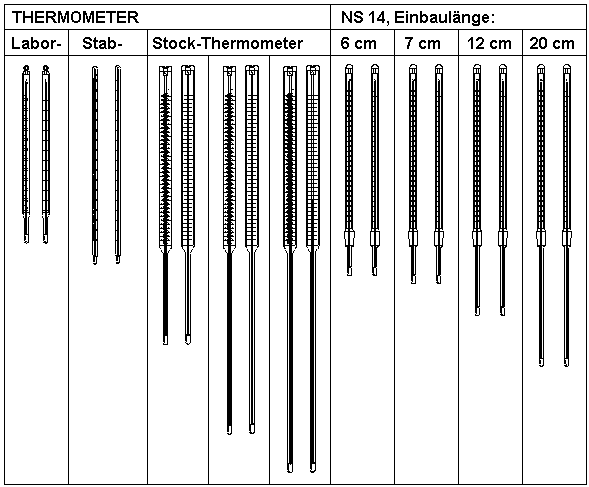 | THERMOMETER | | | NS 14, Einbaulänge: | | | |
|---|---|---|---|---|---|---|
| Labor- | Stab- | Stock-Thermometer | 6 cm | 7 cm | 12 cm | 20 cm |